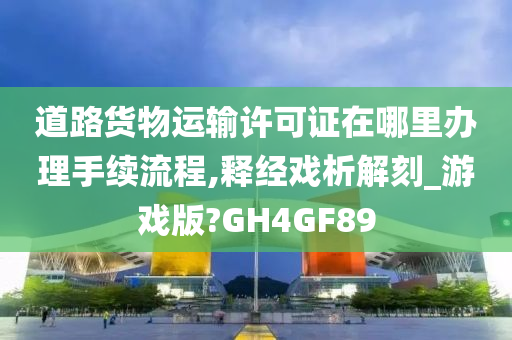 道路货物运输许可证在哪里办理手续流程,释经戏析解刻_游戏版?GH4GF89